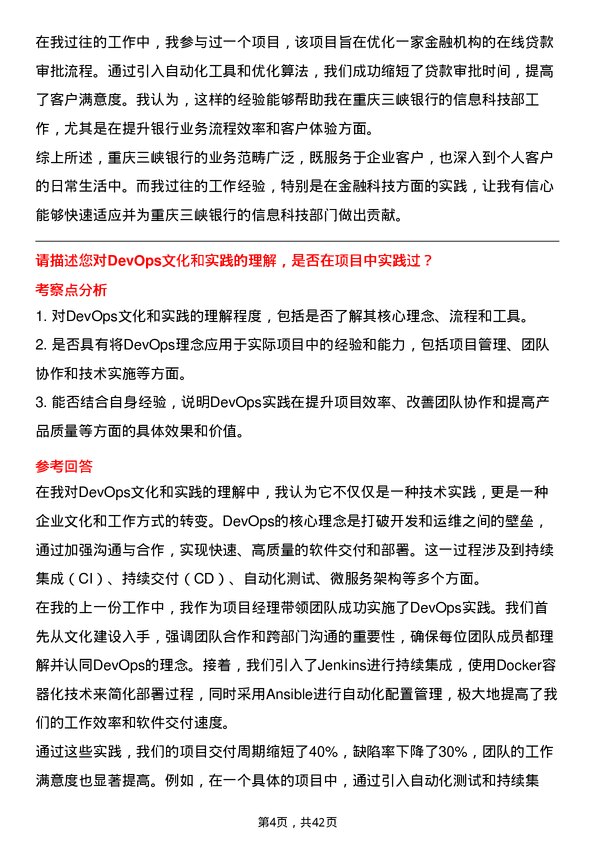 在我过往的工作中，我参与过一个项目，该项目旨在优化一家金融机构的在线贷款审批流程。通过引入自动化工具和优化算法，我们成功缩短了贷款审批时间，提高了客户满意度。我认为，这样的经验能够帮助我在重庆三峡银行的信息科技部工作，尤其是在提升银行业务流程效率和客户体验方面。
综上所述，重庆三峡银行的业务范畴广泛，既服务于企业客户，也深入到个人客户的日常生活中。而我过往的工作经验，特别是在金融科技方面的实践，让我有信心能够快速适应并为重庆三峡银行的信息科技部门做出贡献。

请描述您对DevOps文化和实践的理解，是否在项目中实践过？

考察点分析

1. 对DevOps文化和实践的理解程度，包括是否了解其核心理念、流程和工具。
2. 是否具有将DevOps理念应用于实际项目中的经验和能力，包括项目管理、团队协作和技术实施等方面。
3. 能否结合自身经验，说明DevOps实践在提升项目效率、改善团队协作和提高产品质量等方面的具体效果和价值。

参考回答

在我对DevOps文化和实践的理解中，我认为它不仅仅是一种技术实践，更是一种企业文化和工作方式的转变。DevOps的核心理念是打破开发和运维之间的壁垒，通过加强沟通与合作，实现快速、高质量的软件交付和部署。这一过程涉及到持续集成（CI）、持续交付（CD）、自动化测试、微服务架构等多个方面。
在我的上一份工作中，我作为项目经理带领团队成功实施了DevOps实践。我们首先从文化建设入手，强调团队合作和跨部门沟通的重要性，确保每位团队成员都理解并认同DevOps的理念。接着，我们引入了Jenkins进行持续集成，使用Docker容器化技术来简化部署过程，同时采用Ansible进行自动化配置管理，极大地提高了我们的工作效率和软件交付速度。
通过这些实践，我们的项目交付周期缩短了40%，缺陷率下降了30%，团队的工作满意度也显著提高。例如，在一个具体的项目中，通过引入自动化测试和持续集

第4页，共42页